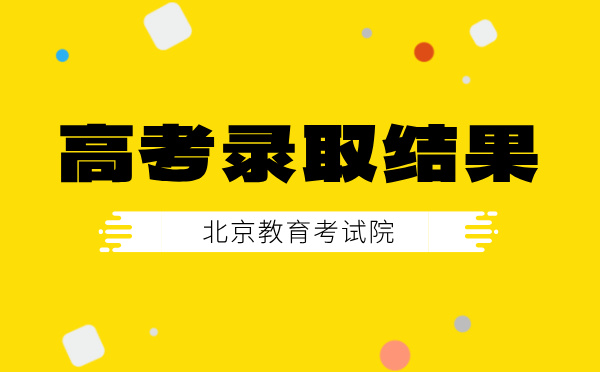 高考录取结果

北京教育考试院